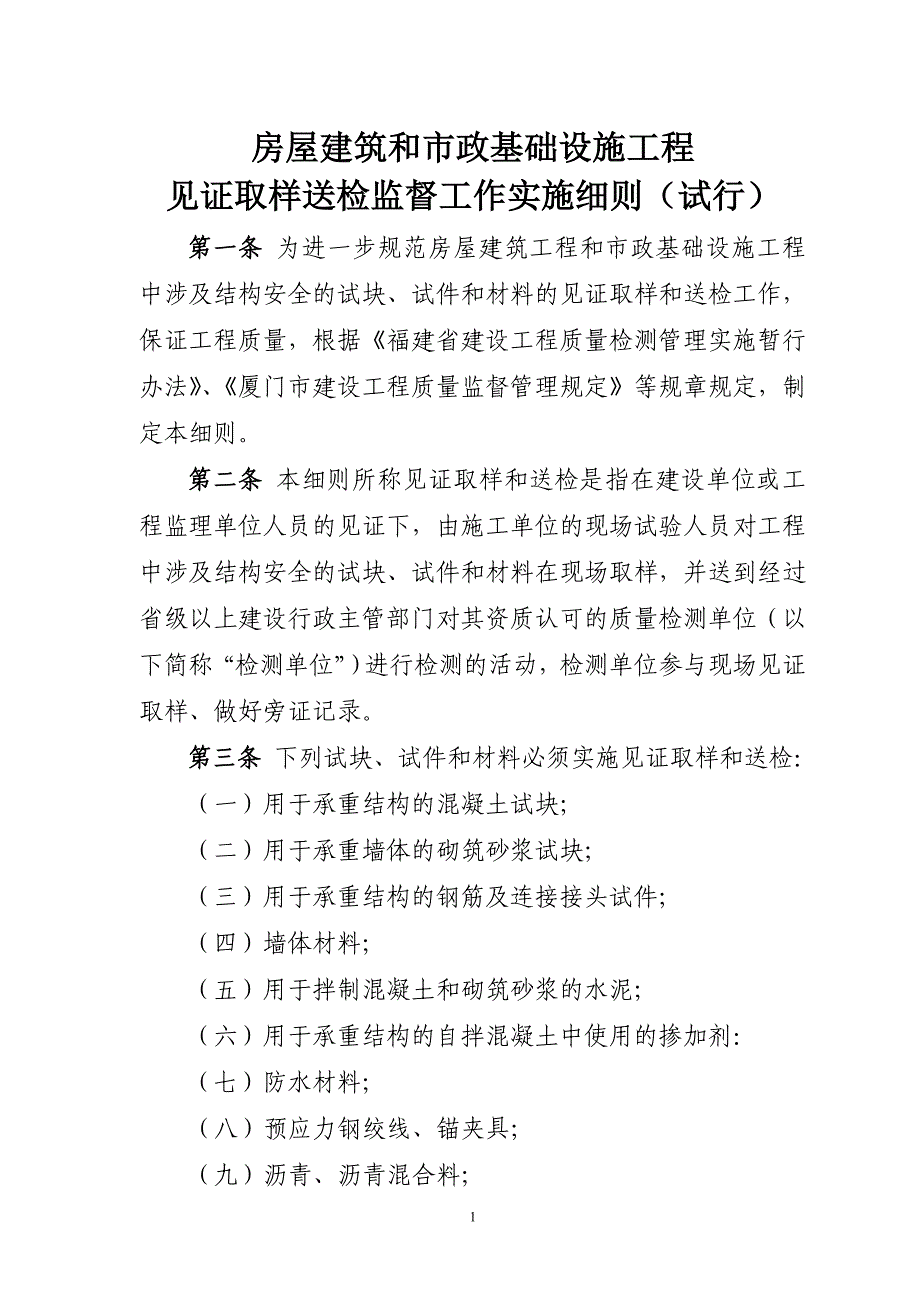 房屋建筑和市政基础设施工程
见证取样送检监督工作实施细则（试行）

第一条 为进一步规范房屋建筑工程和市政基础设施工程中涉及结构安全的试块、试件和材料的见证取样和送检工作，保证工程质量，根据《福建省建设工程质量检测管理实施暂行办法》、《厦门市建设工程质量监督管理规定》等规章规定，制定本细则。

第二条 本细则所称见证取样和送检是指在建设单位或工程监理单位人员的见证下，由施工单位的现场试验人员对工程中涉及结构安全的试块、试件和材料在现场取样，并送到经过省级以上建设行政主管部门对其资质认可的质量检测单位（以下简称“检测单位”）进行检测的活动，检测单位参与现场见证取样、做好旁证记录。

第三条 下列试块、试件和材料必须实施见证取样和送检:
（一）用于承重结构的混凝土试块;
（二）用于承重墙体的砌筑砂浆试块;
（三）用于承重结构的钢筋及连接接头试件;
（四）墙体材料;
（五）用于拌制混凝土和砌筑砂浆的水泥;
（六）用于承重结构的自拌混凝土中使用的掺加剂:
（七）防水材料;
（八）预应力钢绞线、锚夹具;
（九）沥青、沥青混合料;

1